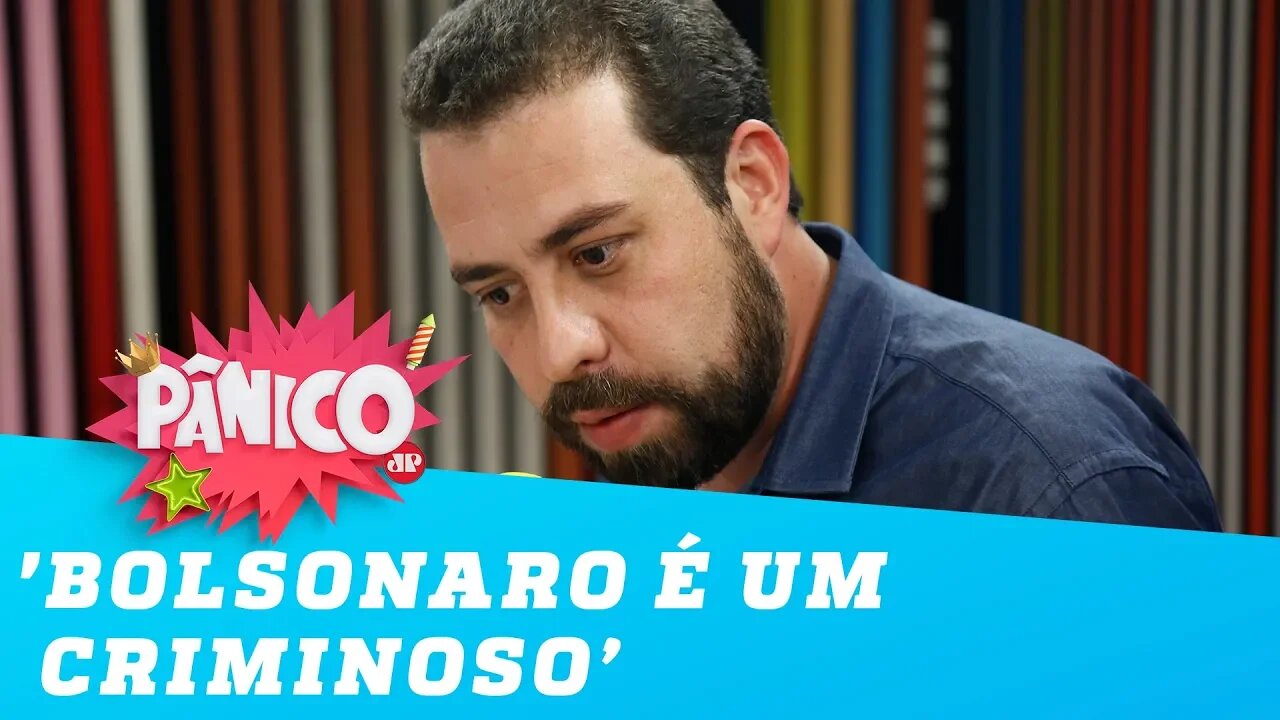 PÂNICO
JP

'BOLSONARO É UM CRIMINOSO'